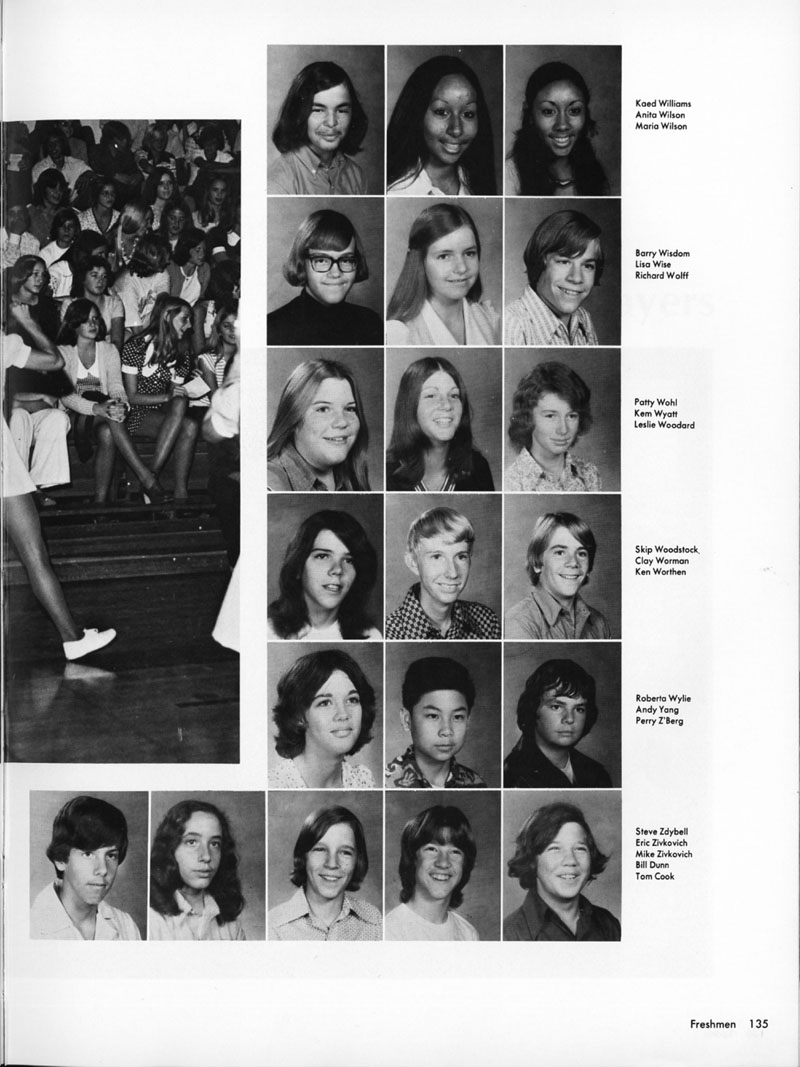 Kaed Williams
Anita Wilson
Maria Wilson

Barry Wisdom
Lisa Wise
Richard Wolff

Patty Wohl
Kem Wyatt
Leslie Woodard

Skip Woodstock
Clay Worman
Ken Worthen

Roberta Wylie
Andy Yang
Perry Z'Berg

Steve Zdybell
Eric Zivkovich
Mike Zivkovich
Bill Dunn
Tom Cook

Freshmen 135